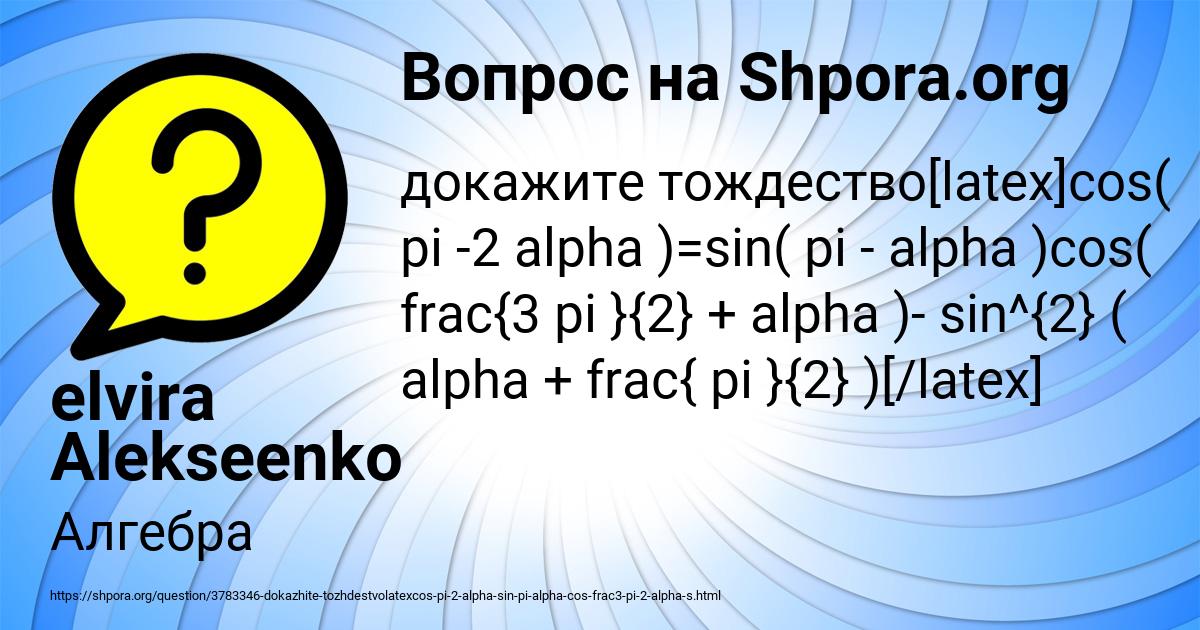 Вопрос на Shpora.org

докажите тождество[latex]cos( pi -2 alpha )=sin( pi - alpha )cos( frac{3 pi }{2} + alpha )- sin^{2} ( alpha + frac{ pi }{2} )[/latex]

elvira Alekseenko

Алгебра

https://shpora.org/question/3783346-dokazhite-tozhdestvolatexcos-pi-2-alpha-sin-pi-alpha-cos-frac3-pi-2-alpha-s.html